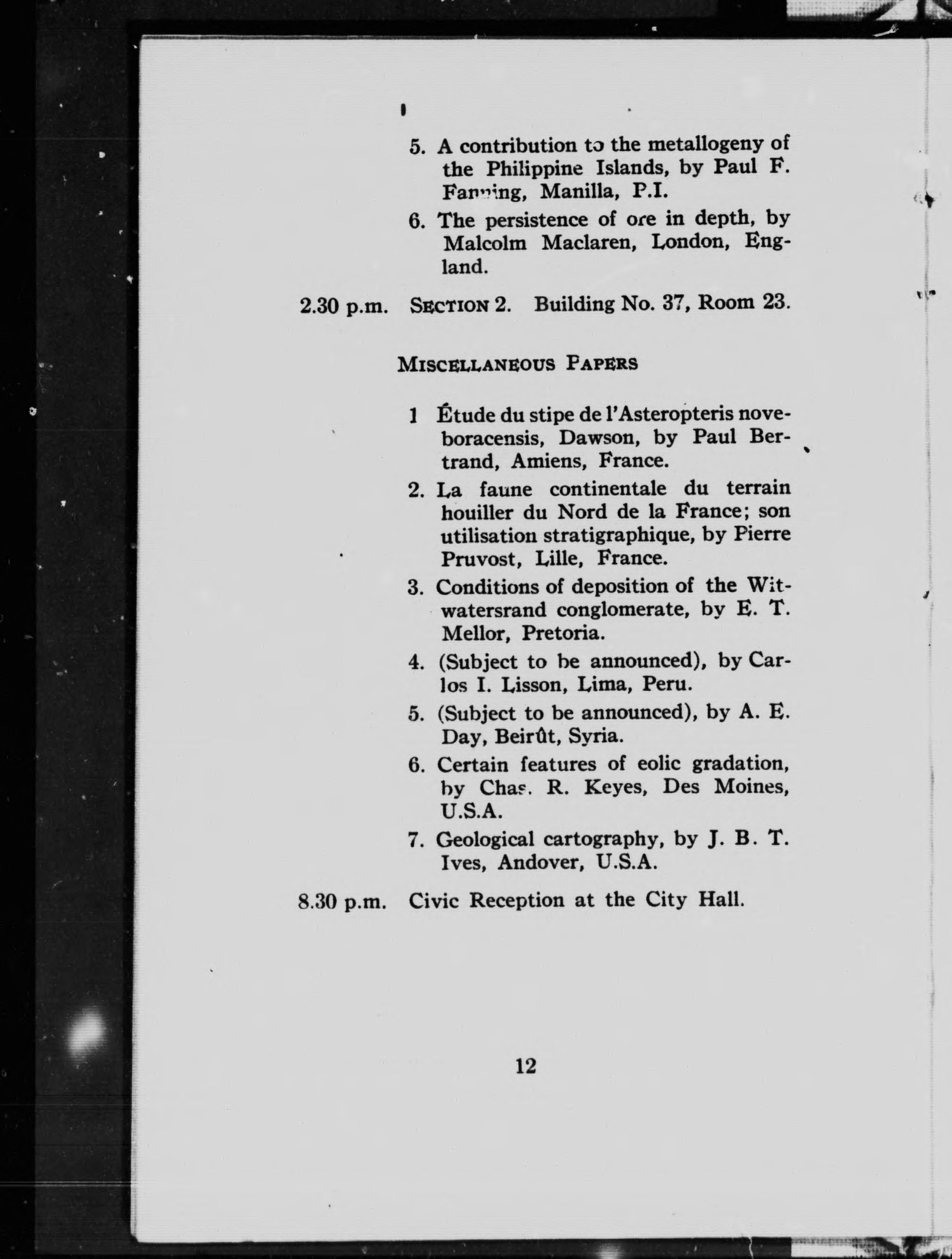 5. A contribution to the metallogeny of the Philippine Islands, by Paul F. Fanning, Manilla, P.I.

6. The persistence of ore in depth, by Malcolm Maclaren, London, England.

2.30 p.m. SECTION 2. Building No. 37, Room 23.

MISCELLANEOUS PAPERS

1 Étude du stipe de l'Asteropteris noveboracensis, Dawson, by Paul Bertrand, Amiens, France.

2. La faune continentale du terrain houiller du Nord de la France; son utilisation stratigraphique, by Pierre Pruvost, Lille, France.

3. Conditions of deposition of the Witwatersrand conglomerate, by E. T. Mellor, Pretoria.

4. (Subject to be announced), by Carlos I. Lisson, Lima, Peru.

5. (Subject to be announced), by A. E. Day, Beirût, Syria.

6. Certain features of eolic gradation, by Chas. R. Keyes, Des Moines, U.S.A.

7. Geological cartography, by J. B. T. Ives, Andover, U.S.A.

8.30 p.m. Civic Reception at the City Hall.

12